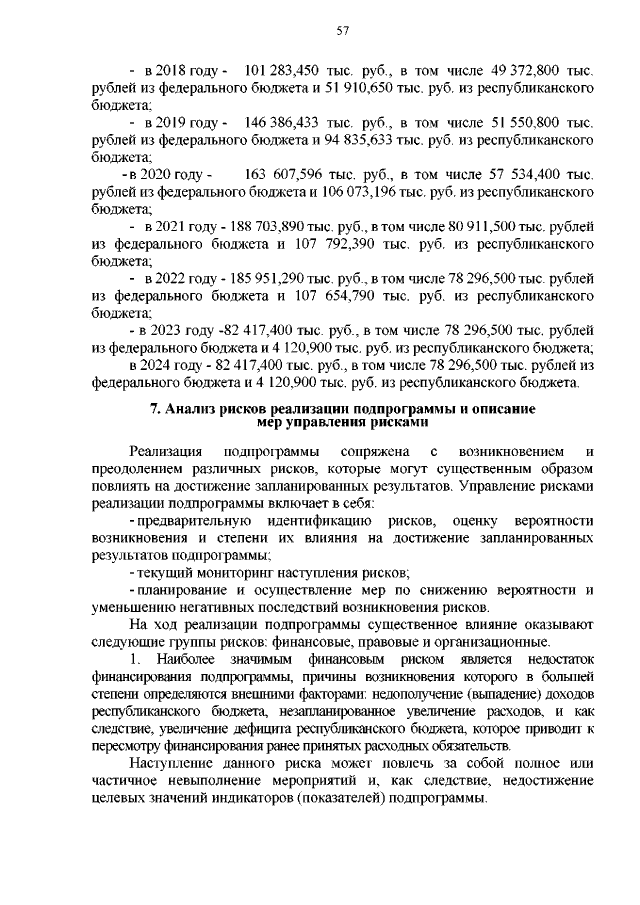 57

- в 2018 году - 101 283,450 тыс. руб., в том числе 49 372,800 тыс. рублей из федерального бюджета и 51 910,650 тыс. руб. из республиканского бюджета;

- в 2019 году - 146 386,433 тыс. руб., в том числе 51 550,800 тыс. рублей из федерального бюджета и 94 835,633 тыс. руб. из республиканского бюджета;

- в 2020 году - 163 607,596 тыс. руб., в том числе 57 534,400 тыс. рублей из федерального бюджета и 106 073,196 тыс. руб. из республиканского бюджета;

- в 2021 году - 188 703,890 тыс. руб., в том числе 80 911,500 тыс. рублей из федерального бюджета и 107 792,390 тыс. руб. из республиканского бюджета;

- в 2022 году - 185 951,290 тыс. руб., в том числе 78 296,500 тыс. рублей из федерального бюджета и 107 654,790 тыс. руб. из республиканского бюджета;

- в 2023 году -82 417,400 тыс. руб., в том числе 78 296,500 тыс. рублей из федерального бюджета и 4 120,900 тыс. руб. из республиканского бюджета;

в 2024 году - 82 417,400 тыс. руб., в том числе 78 296,500 тыс. рублей из федерального бюджета и 4 120,900 тыс. руб. из республиканского бюджета.

7. Анализ рисков реализации подпрограммы и описание мер управления рисками

Реализация подпрограммы сопряжена с возникновением и преодолением различных рисков, которые могут существенным образом повлиять на достижение запланированных результатов. Управление рисками реализации подпрограммы включает в себя:

- предварительную идентификацию рисков, оценку вероятности возникновения и степени их влияния на достижение запланированных результатов подпрограммы;

- текущий мониторинг наступления рисков;

- планирование и осуществление мер по снижению вероятности и уменьшению негативных последствий возникновения рисков.

На ход реализации подпрограммы существенное влияние оказывают следующие группы рисков: финансовые, правовые и организационные.

1. Наиболее значимым финансовым риском является недостаток финансирования подпрограммы, причины возникновения которого в большей степени определяются внешними факторами: недополучение (выпадение) доходов республиканского бюджета, незапланированное увеличение расходов, и как следствие, увеличение дефицита республиканского бюджета, которое приводит к пересмотру финансирования ранее принятых расходных обязательств.

Наступление данного риска может повлечь за собой полное или частичное невыполнение мероприятий и, как следствие, недостижение целевых значений индикаторов (показателей) подпрограммы.